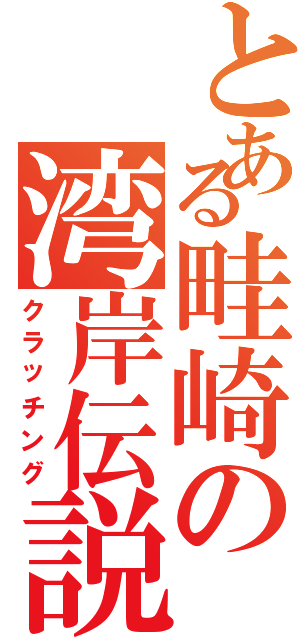 とある畦崎の
湾岸伝説
クラッチング